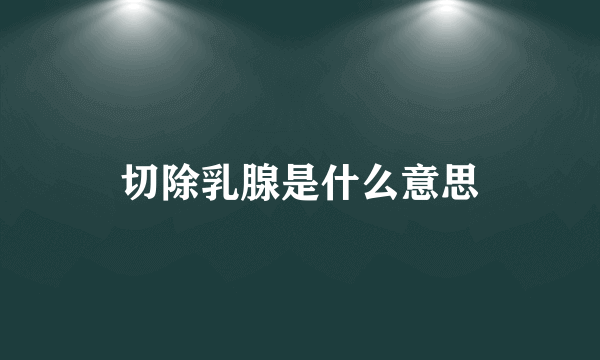 切除乳腺是什么意思